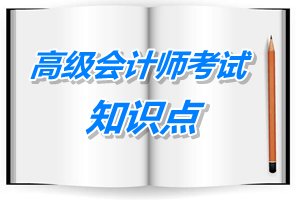 高级会计师考试
知识点